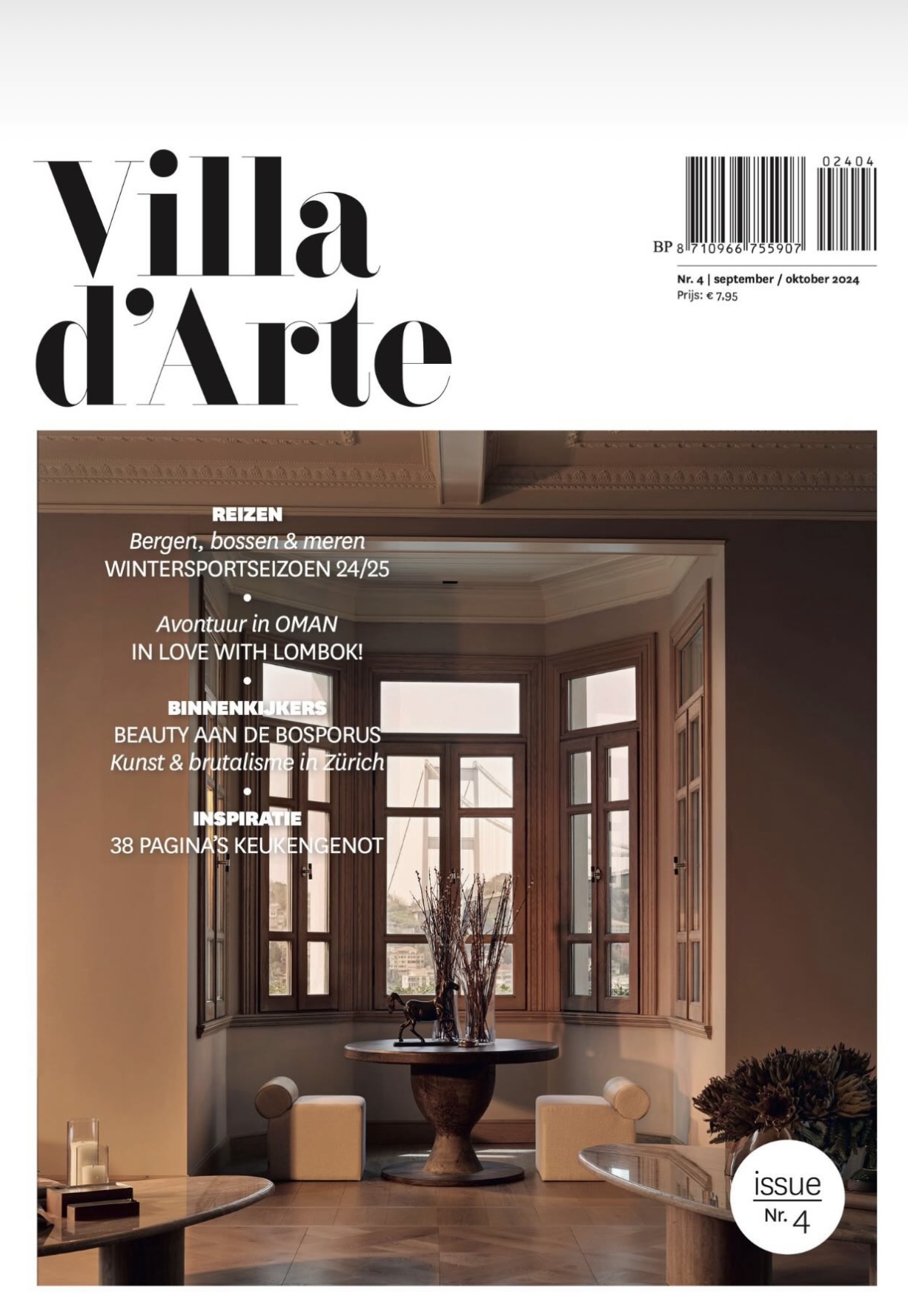 Villa d'Arte

02404
BP 8 710966 755907

Nr. 4 | september / oktober 2024
Prijs: € 7,95

REIZEN
Bergen, bossen & meren
WINTERSPORTSEIZOEN 24/25
•
Avontuur in OMAN
IN LOVE WITH LOMBOK!
•
BINNENKIJKERS
BEAUTY AAN DE BOSPORUS
Kunst & brutalisme in Zürich
•
INSPIRATIE
38 PAGINA'S KEUKENGENOT

issue
Nr. 4